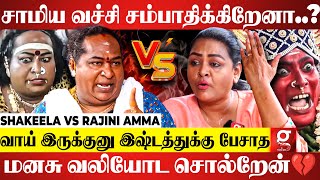 சாமிய வச்சி சம்பாதிக்கிறேனா..?

VS

SHAKEELA VS RAJINI AMMA

வாய் இருக்குனு இஷ்டத்துக்கு பேசாத

g

மனசு வலியோட சொல்றேன்